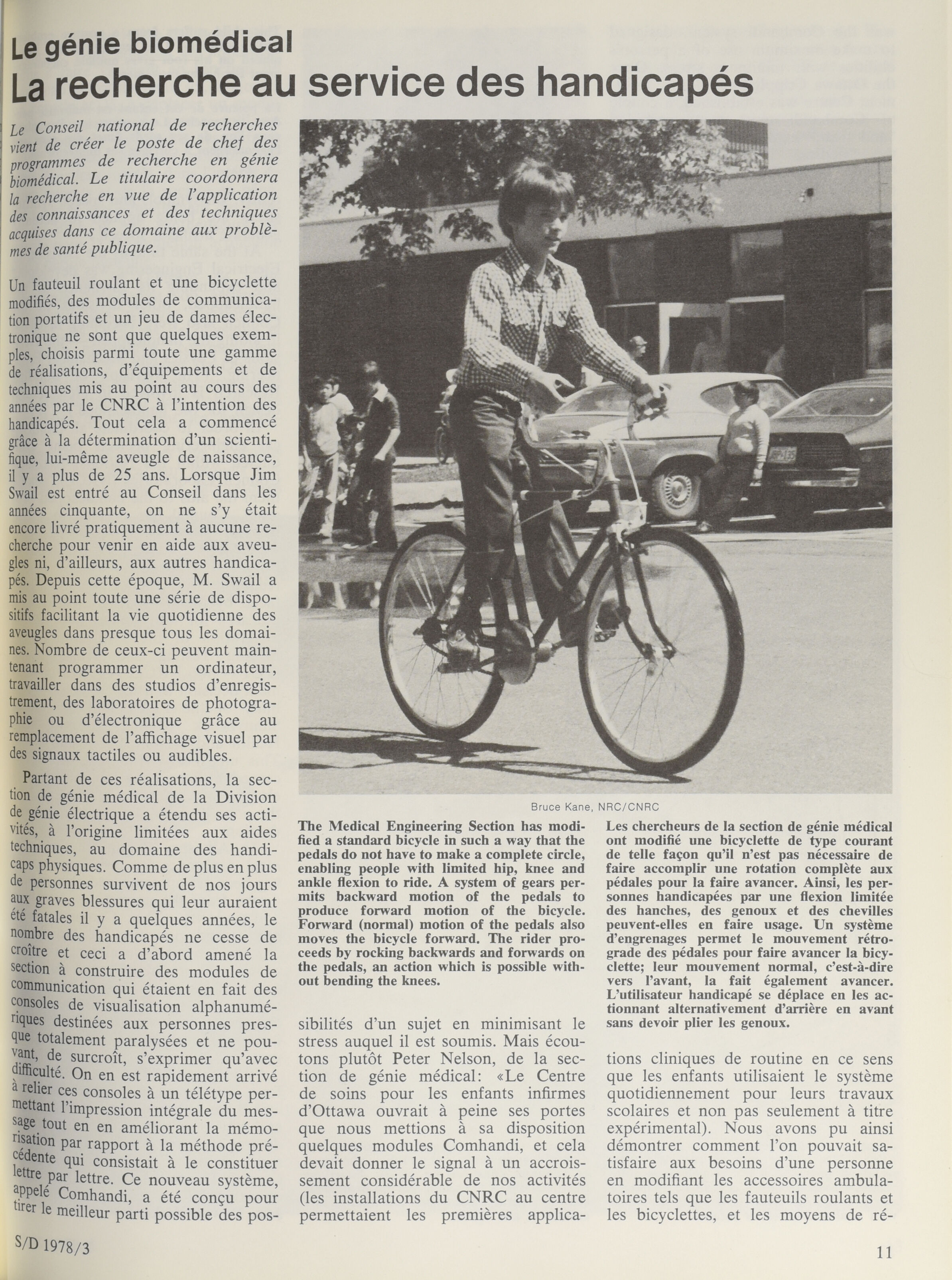 Le génie biomédical
La recherche au service des handicapés

Le Conseil national de recherches vient de créer le poste de chef des programmes de recherche en génie biomédical. Le titulaire coordonnera la recherche en vue de l'application des connaissances et des techniques acquises dans ce domaine aux problèmes de santé publique.

Un fauteuil roulant et une bicyclette modifiés, des modules de communication portatifs et un jeu de dames électronique ne sont que quelques exemples, choisis parmi toute une gamme de réalisations, d'équipements et de techniques mis au point au cours des années par le CNRC à l'intention des handicapés. Tout cela a commencé grâce à la détermination d'un scientifique, lui-même aveugle de naissance, il y a plus de 25 ans. Lorsque Jim Swail est entré au Conseil dans les années cinquante, on ne s'y était encore livré pratiquement à aucune recherche pour venir en aide aux aveugles ni, d'ailleurs, aux autres handicapés. Depuis cette époque, M. Swail a mis au point toute une série de dispositifs facilitant la vie quotidienne des aveugles dans presque tous les domaines. Nombre de ceux-ci peuvent maintenant programmer un ordinateur, travailler dans des studios d'enregistrement, des laboratoires de photographie ou d'électronique grâce au remplacement de l'affichage visuel par des signaux tactiles ou audibles.

Partant de ces réalisations, la section de génie médical de la Division de génie électrique a étendu ses activités, à l'origine limitées aux aides techniques, au domaine des handicaps physiques. Comme de plus en plus de personnes survivent de nos jours aux graves blessures qui leur auraient été fatales il y a quelques années, le nombre des handicapés ne cesse de croître et ceci a d'abord amené la section à construire des modules de communication qui étaient en fait des consoles de visualisation alphanumériques destinées aux personnes presque totalement paralysées et ne pouvant, de surcroît, s'exprimer qu'avec difficulté. On en est rapidement arrivé à relier ces consoles à un télétype permettant l'impression intégrale du message tout en en améliorant la mémorisation par rapport à la méthode précédente qui consistait à le constituer lettre par lettre. Ce nouveau système, appelé Comhandi, a été conçu pour tirer le meilleur parti possible des possibilités d'un sujet en minimisant le stress auquel il est soumis. Mais écoutons plutôt Peter Nelson, de la section de génie médical: «Le Centre de soins pour les enfants infirmes d'Ottawa ouvrait à peine ses portes que nous mettions à sa disposition quelques modules Comhandi, et cela devait donner le signal à un accroissement considérable de nos activités (les installations du CNRC au centre permettaient les premières applications cliniques de routine en ce sens que les enfants utilisaient le système quotidiennement pour leurs travaux scolaires et non pas seulement à titre expérimental). Nous avons pu ainsi démontrer comment l'on pouvait satisfaire aux besoins d'une personne en modifiant les accessoires ambulatoires tels que les fauteuils roulants et les bicyclettes, et les moyens de ré-

Bruce Kane, NRC/CNRC

The Medical Engineering Section has modified a standard bicycle in such a way that the pedals do not have to make a complete circle, enabling people with limited hip, knee and ankle flexion to ride. A system of gears permits backward motion of the pedals to produce forward motion of the bicycle. Forward (normal) motion of the pedals also moves the bicycle forward. The rider proceeds by rocking backwards and forwards on the pedals, an action which is possible without bending the knees.

Les chercheurs de la section de génie médical ont modifié une bicyclette de type courant de telle façon qu'il n'est pas nécessaire de faire accomplir une rotation complète aux pédales pour la faire avancer. Ainsi, les personnes handicapées par une flexion limitée des hanches, des genoux et des chevilles peuvent-elles en faire usage. Un système d'engrenages permet le mouvement rétrograde des pédales pour faire avancer la bicyclette; leur mouvement normal, c'est-à-dire vers l'avant, la fait également avancer. L'utilisateur handicapé se déplace en les actionnant alternativement d'arrière en avant sans devoir plier les genoux.

S/D 1978/3

11